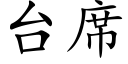 台席